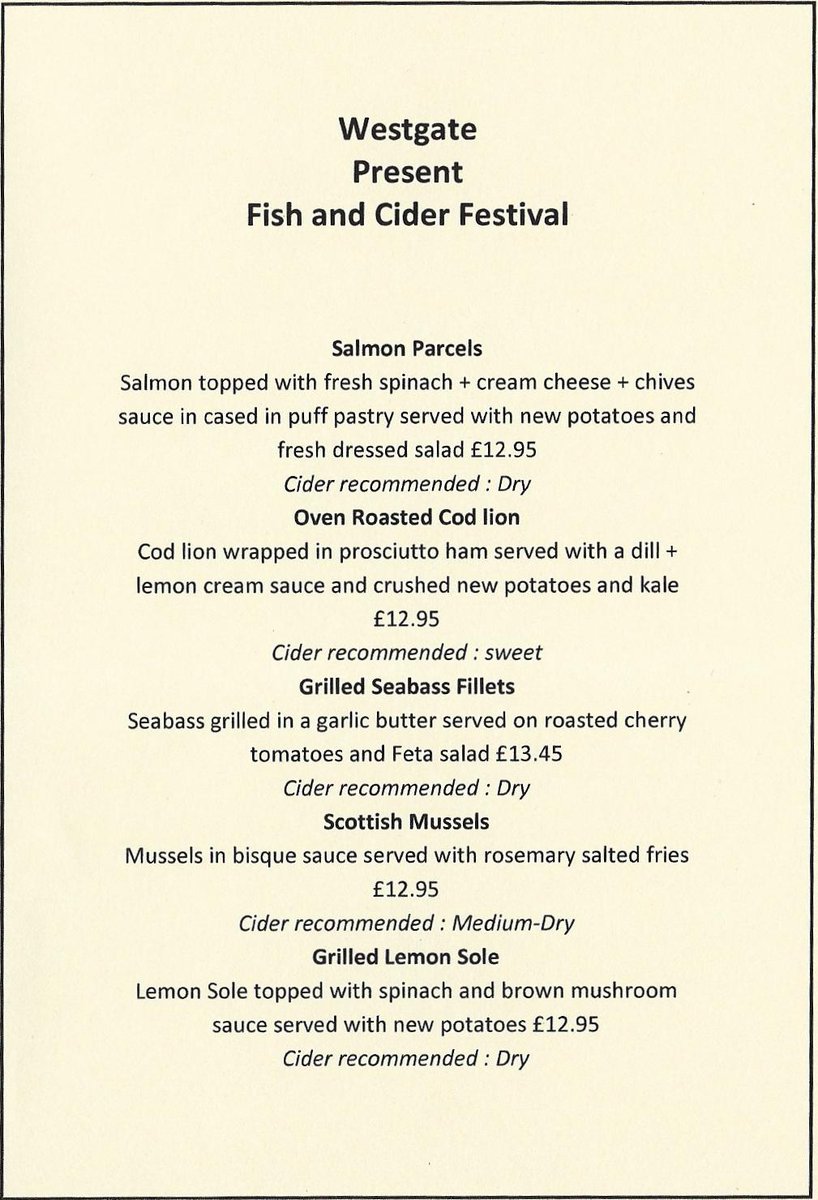 Westgate
Present
Fish and Cider Festival

Salmon Parcels
Salmon topped with fresh spinach + cream cheese + chives sauce in cased in puff pastry served with new potatoes and fresh dressed salad £12.95
Cider recommended : Dry

Oven Roasted Cod lion
Cod lion wrapped in prosciutto ham served with a dill + lemon cream sauce and crushed new potatoes and kale £12.95
Cider recommended : sweet

Grilled Seabass Fillets
Seabass grilled in a garlic butter served on roasted cherry tomatoes and Feta salad £13.45
Cider recommended : Dry

Scottish Mussels
Mussels in bisque sauce served with rosemary salted fries £12.95
Cider recommended : Medium-Dry

Grilled Lemon Sole
Lemon Sole topped with spinach and brown mushroom sauce served with new potatoes £12.95
Cider recommended : Dry